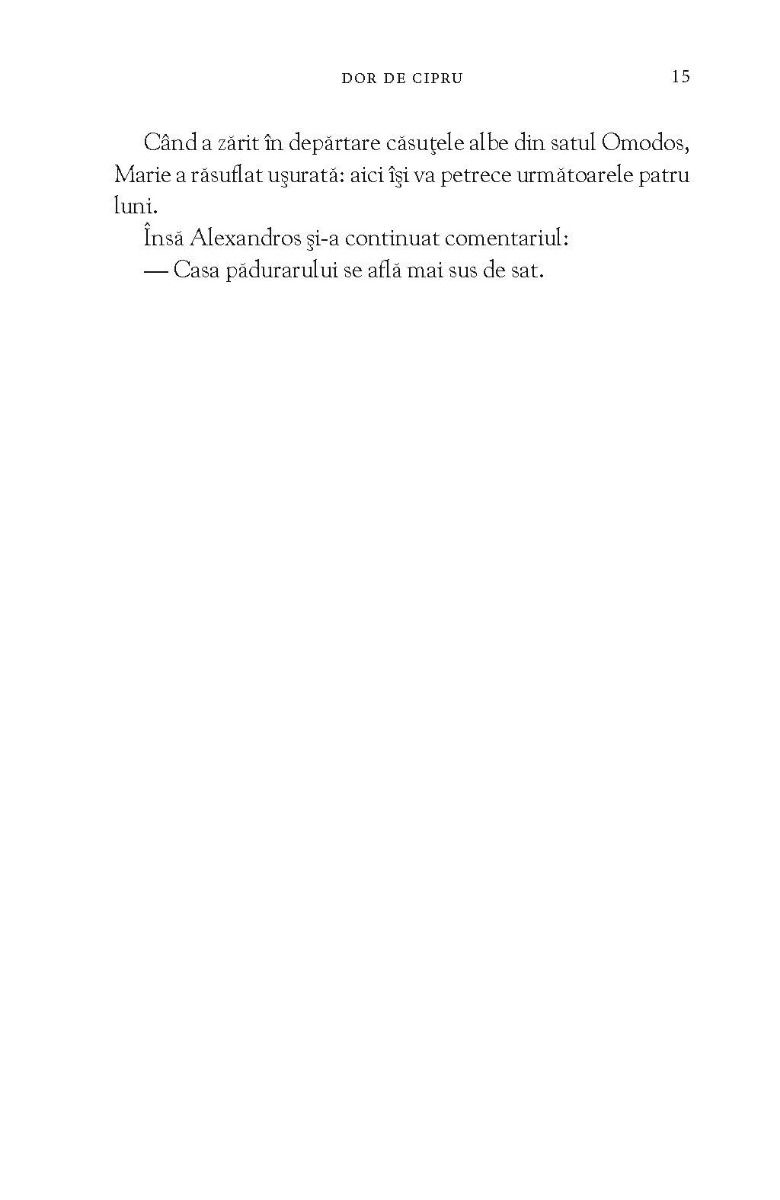 DOR DE CIPRU 15

Când a zărit în depărtare căsuţele albe din satul Omodos, Marie a răsuflat uşurată: aici îşi va petrece următoarele patru luni.

Însă Alexandros şi-a continuat comentariul:

— Casa pădurarului se află mai sus de sat.